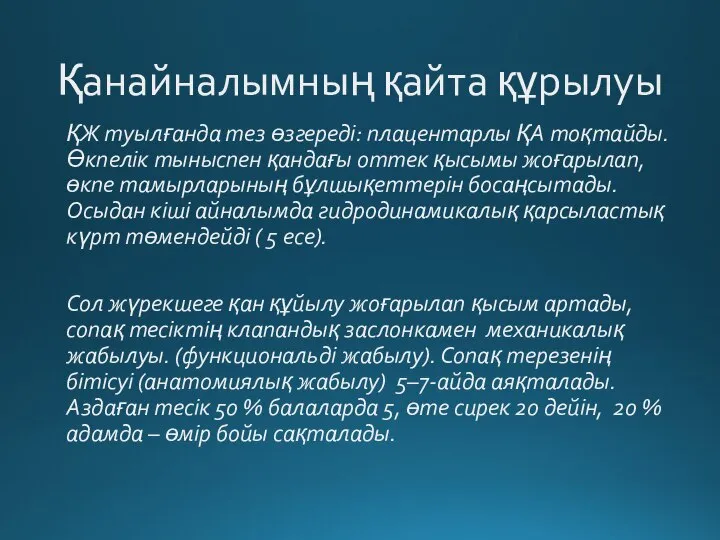 Қанайналымның қайта құрылуы

ҚЖ туылғанда тез өзгереді: плацентарлы ҚА тоқтайды. Өкпелік тыныспен қандағы оттек қысымы жоғарылап, өкпе тамырларының бұлшықеттерін босаңсытады. Осыдан кіші айналымда гидродинамикалық қарсыластық күрт төмендейді ( 5 есе).

Сол жүрекшеге қан құйылу жоғарылап қысым артады, сопақ тесіктің клапандық заслонкамен механикалық жабылуы. (функциональді жабылу). Сопақ терезенің бітісуі (анатомиялық жабылу) 5–7-айда аяқталады. Аздаған тесік 50 % балаларда 5, өте сирек 20 дейін, 20 % адамда – өмір бойы сақталады.